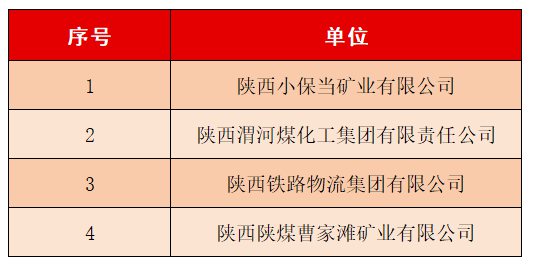 | 序号 | 单位 |
|---|---|
| 1 | 陕西小保当矿业有限公司 |
| 2 | 陕西渭河煤化工集团有限责任公司 |
| 3 | 陕西铁路物流集团有限公司 |
| 4 | 陕西陕煤曹家滩矿业有限公司 |